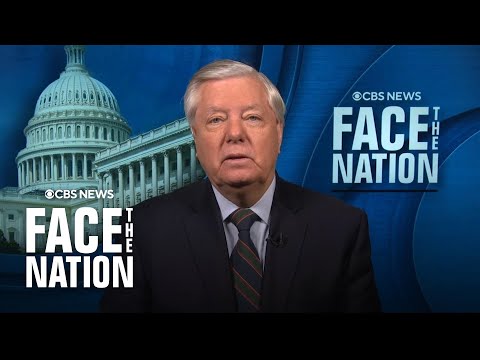 CBS NEWS
FACE THE NATION

CBS NEWS
FACE THE NATION